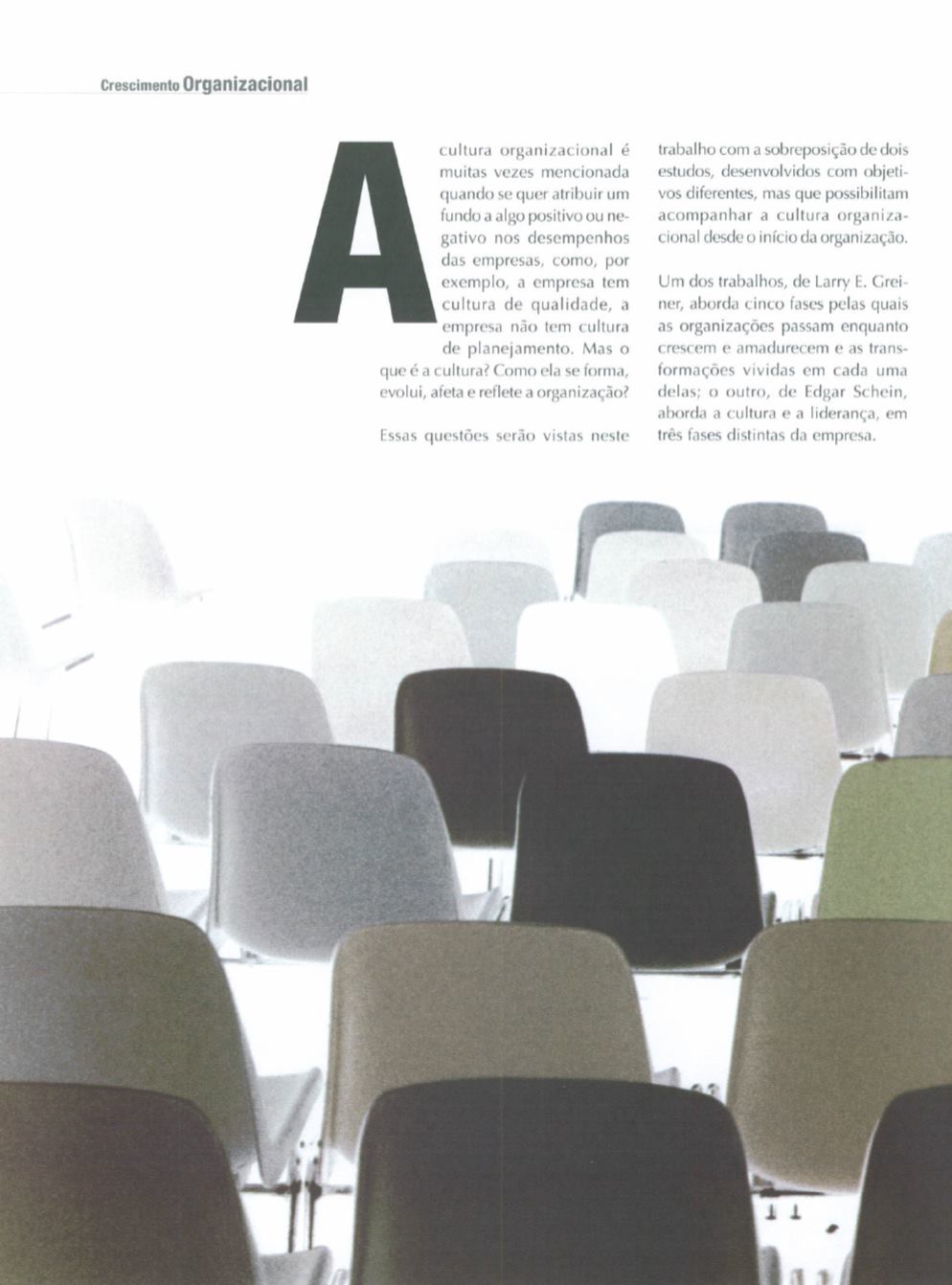 Crescimento Organizacional

A cultura organizacional é muitas vezes mencionada quando se quer atribuir um fundo a algo positivo ou negativo nos desempenhos das empresas, como, por exemplo, a empresa tem cultura de qualidade, a empresa não tem cultura de planejamento. Mas o que é a cultura? Como ela se forma, evolui, afeta e reflete a organização?

Essas questões serão vistas neste trabalho com a sobreposição de dois estudos, desenvolvidos com objetivos diferentes, mas que possibilitam acompanhar a cultura organizacional desde o início da organização.

Um dos trabalhos, de Larry E. Greiner, aborda cinco fases pelas quais as organizações passam enquanto crescem e amadurecem e as transformações vividas em cada uma delas; o outro, de Edgar Schein, aborda a cultura e a liderança, em três fases distintas da empresa.